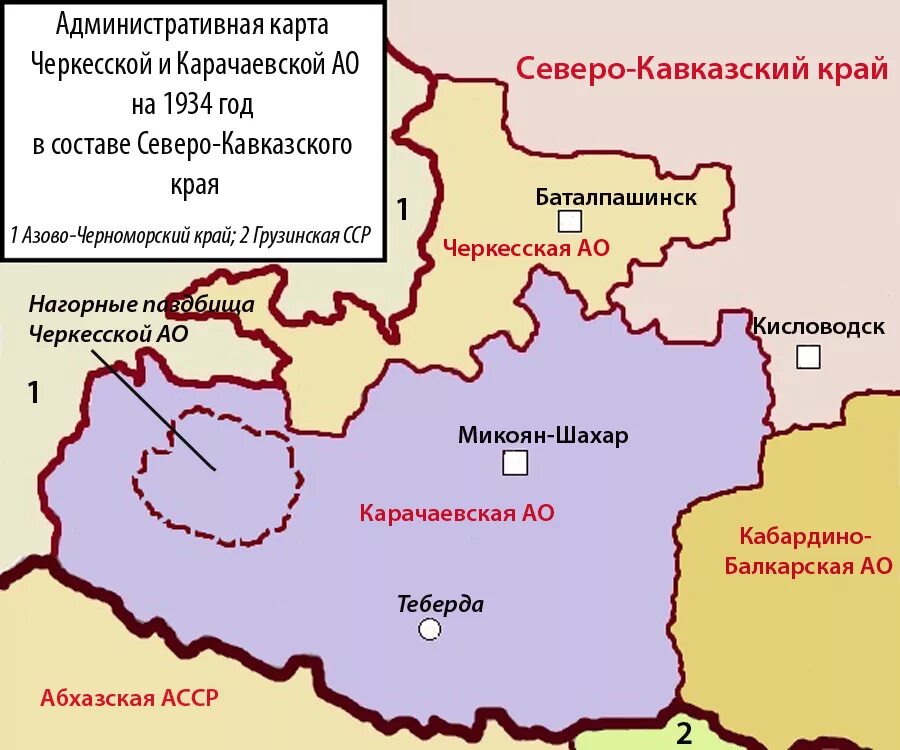 Административная карта Черкесской и Карачаевской АО на 1934 год в составе Северо-Кавказского края

1 Азово-Черноморский край; 2 Грузинская ССР

Северо-Кавказский край

1

Баталпашинск

Черкесская АО

Нагорные паздбища Черкесской АО

Кисловодск

1

Микоян-Шахар

Карачаевская АО

Кабардино-Балкарская АО

Теберда

Абхазская АССР

2